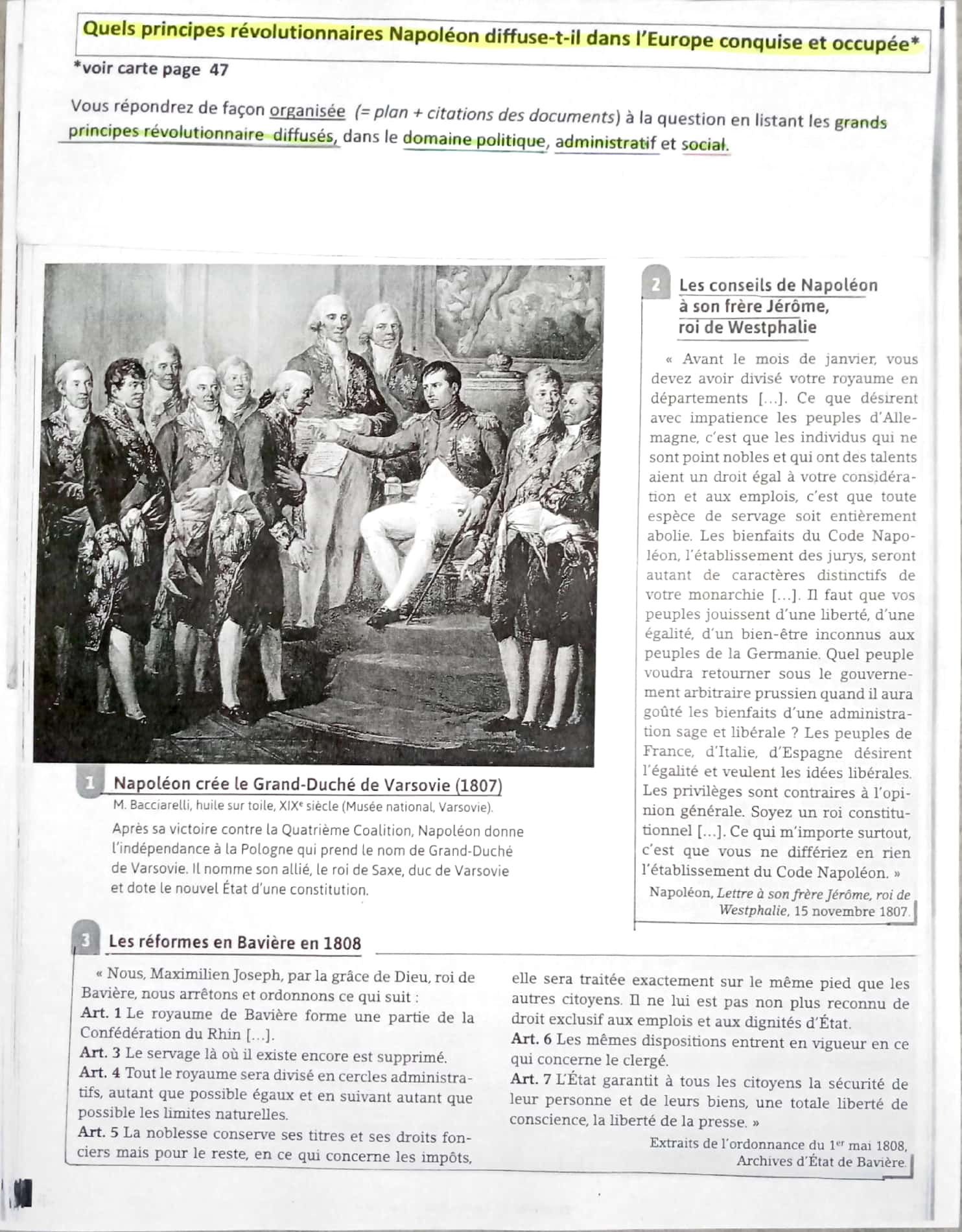 Quels principes révolutionnaires Napoléon diffuse-t-il dans l'Europe conquise et occupée*

*voir carte page 47

Vous répondrez de façon organisée (= plan + citations des documents) à la question en listant les grands principes révolutionnaire diffusés, dans le domaine politique, administratif et social.

1 Napoléon crée le Grand-Duché de Varsovie (1807)

M. Bacciarelli, huile sur toile, XIXe siècle (Musée national, Varsovie).

Après sa victoire contre la Quatrième Coalition, Napoléon donne l'indépendance à la Pologne qui prend le nom de Grand-Duché de Varsovie. Il nomme son allié, le roi de Saxe, duc de Varsovie et dote le nouvel État d'une constitution.

2 Les conseils de Napoléon à son frère Jérôme, roi de Westphalie

« Avant le mois de janvier, vous devez avoir divisé votre royaume en départements [...]. Ce que désirent avec impatience les peuples d'Allemagne, c'est que les individus qui ne sont point nobles et qui ont des talents aient un droit égal à votre considération et aux emplois, c'est que toute espèce de servage soit entièrement abolie. Les bienfaits du Code Napoléon, l'établissement des jurys, seront autant de caractères distinctifs de votre monarchie [...]. Il faut que vos peuples jouissent d'une liberté, d'une égalité, d'un bien-être inconnus aux peuples de la Germanie. Quel peuple voudra retourner sous le gouvernement arbitraire prussien quand il aura goûté les bienfaits d'une administration sage et libérale ? Les peuples de France, d'Italie, d'Espagne désirent l'égalité et veulent les idées libérales. Les privilèges sont contraires à l'opinion générale. Soyez un roi constitutionnel [...]. Ce qui m'importe surtout, c'est que vous ne différiez en rien l'établissement du Code Napoléon. »

Napoléon, Lettre à son frère Jérôme, roi de Westphalie, 15 novembre 1807.

3 Les réformes en Bavière en 1808

« Nous, Maximilien Joseph, par la grâce de Dieu, roi de Bavière, nous arrêtons et ordonnons ce qui suit :
Art. 1 Le royaume de Bavière forme une partie de la Confédération du Rhin [...].
Art. 3 Le servage là où il existe encore est supprimé.
Art. 4 Tout le royaume sera divisé en cercles administratifs, autant que possible égaux et en suivant autant que possible les limites naturelles.
Art. 5 La noblesse conserve ses titres et ses droits fonciers mais pour le reste, en ce qui concerne les impôts, elle sera traitée exactement sur le même pied que les autres citoyens. Il ne lui est pas non plus reconnu de droit exclusif aux emplois et aux dignités d'État.
Art. 6 Les mêmes dispositions entrent en vigueur en ce qui concerne le clergé.
Art. 7 L'État garantit à tous les citoyens la sécurité de leur personne et de leurs biens, une totale liberté de conscience, la liberté de la presse. »

Extraits de l'ordonnance du 1er mai 1808, Archives d'État de Bavière.